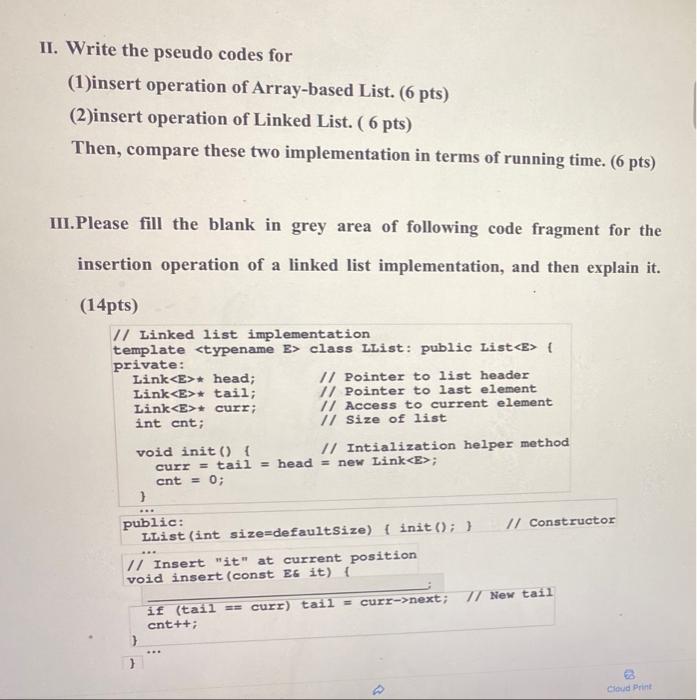 II. Write the pseudo codes for

(1)insert operation of Array-based List. (6 pts)

(2)insert operation of Linked List. ( 6 pts)

Then, compare these two implementation in terms of running time. (6 pts)

III.Please fill the blank in grey area of following code fragment for the insertion operation of a linked list implementation, and then explain it.

(14pts)

// Linked list implementation
template <typename E> class LList: public List<E> {
private:
  Link<E>* head; // Pointer to list header
  Link<E>* tail; // Pointer to last element
  Link<E>* curr; // Access to current element
  int cnt; // Size of list

  void init() { // Intialization helper method
    curr = tail = head = new Link<E>;
    cnt = 0;
  }
  ...
public:
  LList(int size=defaultSize) { init(); } // Constructor
  ...
  // Insert "it" at current position
  void insert(const E& it) {
    ______________________;
    if (tail == curr) tail = curr->next; // New tail
    cnt++;
  }
  ...
}

Cloud Print